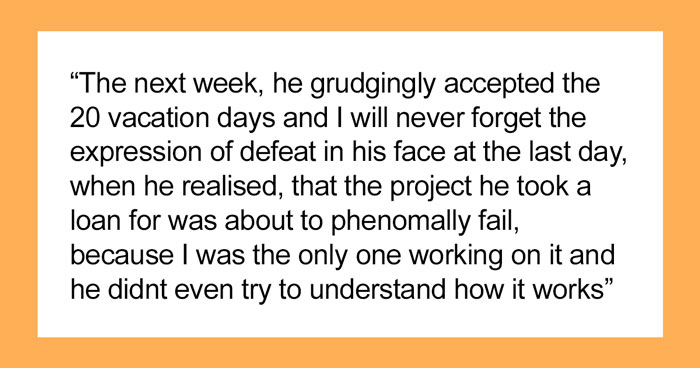 “The next week, he grudgingly accepted the 20 vacation days and I will never forget the expression of defeat in his face at the last day, when he realised, that the project he took a loan for was about to phenomally fail, because I was the only one working on it and he didnt even try to understand how it works”